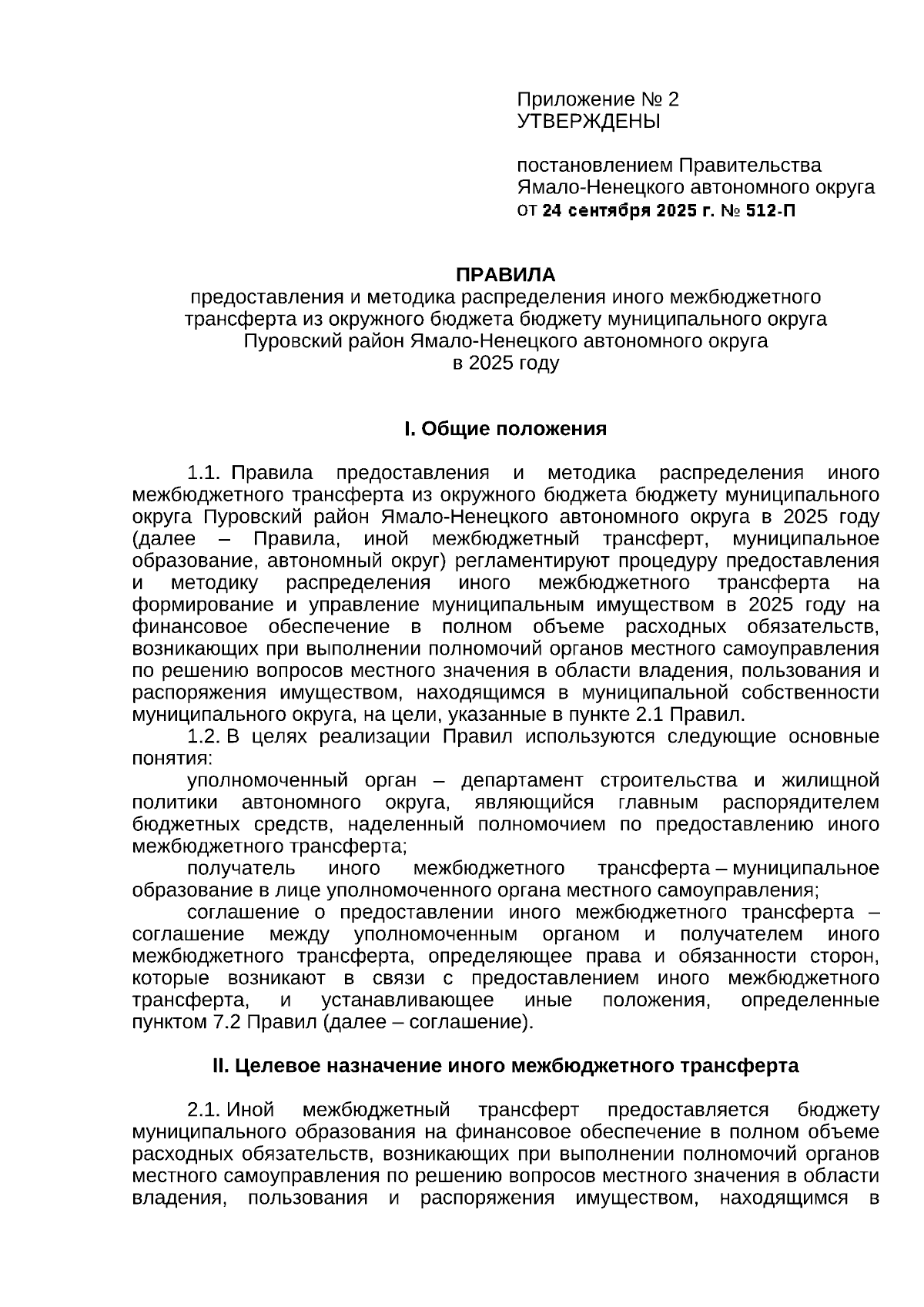 Приложение № 2
УТВЕРЖДЕНЫ

постановлением Правительства
Ямало-Ненецкого автономного округа
от 24 сентября 2025 г. № 512-П

ПРАВИЛА
предоставления и методика распределения иного межбюджетного трансферта из окружного бюджета бюджету муниципального округа Пуровский район Ямало-Ненецкого автономного округа
в 2025 году

I. Общие положения

1.1. Правила предоставления и методика распределения иного межбюджетного трансферта из окружного бюджета бюджету муниципального округа Пуровский район Ямало-Ненецкого автономного округа в 2025 году (далее – Правила, иной межбюджетный трансферт, муниципальное образование, автономный округ) регламентируют процедуру предоставления и методику распределения иного межбюджетного трансферта на формирование и управление муниципальным имуществом в 2025 году на финансовое обеспечение в полном объеме расходных обязательств, возникающих при выполнении полномочий органов местного самоуправления по решению вопросов местного значения в области владения, пользования и распоряжения имуществом, находящимся в муниципальной собственности муниципального округа, на цели, указанные в пункте 2.1 Правил.

1.2. В целях реализации Правил используются следующие основные понятия:

уполномоченный орган – департамент строительства и жилищной политики автономного округа, являющийся главным распорядителем бюджетных средств, наделенный полномочием по предоставлению иного межбюджетного трансферта;

получатель иного межбюджетного трансферта – муниципальное образование в лице уполномоченного органа местного самоуправления;

соглашение о предоставлении иного межбюджетного трансферта – соглашение между уполномоченным органом и получателем иного межбюджетного трансферта, определяющее права и обязанности сторон, которые возникают в связи с предоставлением иного межбюджетного трансферта, и устанавливающее иные положения, определенные пунктом 7.2 Правил (далее – соглашение).

II. Целевое назначение иного межбюджетного трансферта

2.1. Иной межбюджетный трансферт предоставляется бюджету муниципального образования на финансовое обеспечение в полном объеме расходных обязательств, возникающих при выполнении полномочий органов местного самоуправления по решению вопросов местного значения в области владения, пользования и распоряжения имуществом, находящимся в